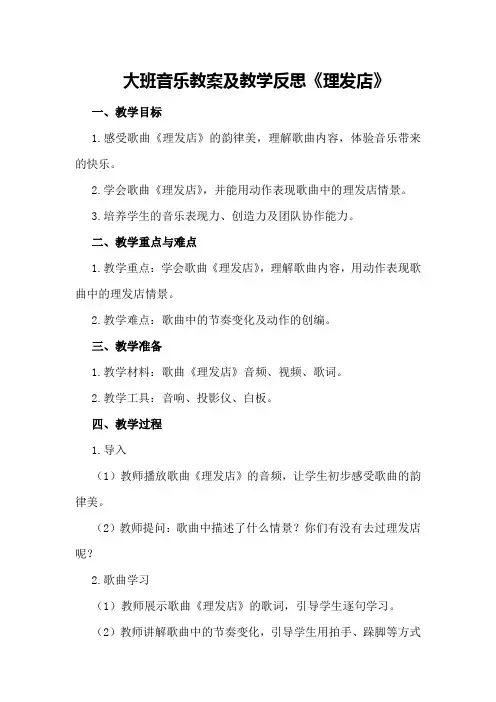 大班音乐教案及教学反思《理发店》

一、教学目标

1.感受歌曲《理发店》的韵律美，理解歌曲内容，体验音乐带来的快乐。

2.学会歌曲《理发店》，并能用动作表现歌曲中的理发店情景。

3.培养学生的音乐表现力、创造力及团队协作能力。

二、教学重点与难点

1.教学重点：学会歌曲《理发店》，理解歌曲内容，用动作表现歌曲中的理发店情景。

2.教学难点：歌曲中的节奏变化及动作的创编。

三、教学准备

1.教学材料：歌曲《理发店》音频、视频、歌词。

2.教学工具：音响、投影仪、白板。

四、教学过程

1.导入

（1）教师播放歌曲《理发店》的音频，让学生初步感受歌曲的韵律美。

（2）教师提问：歌曲中描述了什么情景？你们有没有去过理发店呢？

2.歌曲学习

（1）教师展示歌曲《理发店》的歌词，引导学生逐句学习。

（2）教师讲解歌曲中的节奏变化，引导学生用拍手、跺脚等方式